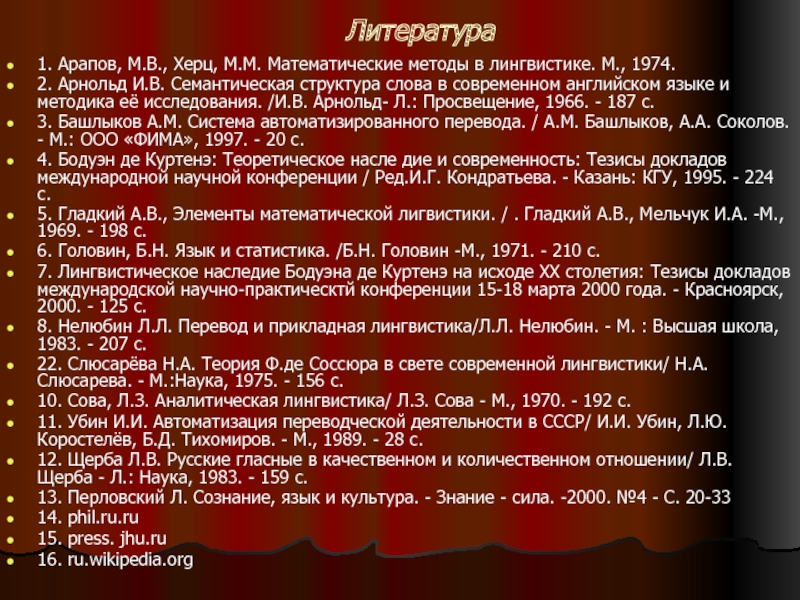 Литература

1. Арапов, М.В., Херц, М.М. Математические методы в лингвистике. М., 1974.

2. Арнольд И.В. Семантическая структура слова в современном английском языке и методика её исследования. /И.В. Арнольд- Л.: Просвещение, 1966. - 187 с.

3. Башлыков А.М. Система автоматизированного перевода. / А.М. Башлыков, А.А. Соколов. - М.: ООО «ФИМА», 1997. - 20 с.

4. Бодуэн де Куртенэ: Теоретическое насле дие и современность: Тезисы докладов международной научной конференции / Ред.И.Г. Кондратьева. - Казань: КГУ, 1995. - 224 с.

5. Гладкий А.В., Элементы математической лигвистики. / . Гладкий А.В., Мельчук И.А. -М., 1969. - 198 с.

6. Головин, Б.Н. Язык и статистика. /Б.Н. Головин -М., 1971. - 210 с.

7. Лингвистическое наследие Бодуэна де Куртенэ на исходе XX столетия: Тезисы докладов международской научно-практическтй конференции 15-18 марта 2000 года. - Красноярск, 2000. - 125 с.

8. Нелюбин Л.Л. Перевод и прикладная лингвистика/Л.Л. Нелюбин. - М. : Высшая школа, 1983. - 207 с.

22. Слюсарёва Н.А. Теория Ф.де Соссюра в свете современной лингвистики/ Н.А. Слюсарева. - М.:Наука, 1975. - 156 с.

10. Сова, Л.З. Аналитическая лингвистика/ Л.З. Сова - М., 1970. - 192 с.

11. Убин И.И. Автоматизация переводческой деятельности в СССР/ И.И. Убин, Л.Ю. Коростелёв, Б.Д. Тихомиров. - М., 1989. - 28 с.

12. Щерба Л.В. Русские гласные в качественном и количественном отношении/ Л.В. Щерба - Л.: Наука, 1983. - 159 с.

13. Перловский Л. Сознание, язык и культура. - Знание - сила. -2000. №4 - С. 20-33

14. phil.ru.ru

15. press. jhu.ru

16. ru.wikipedia.org